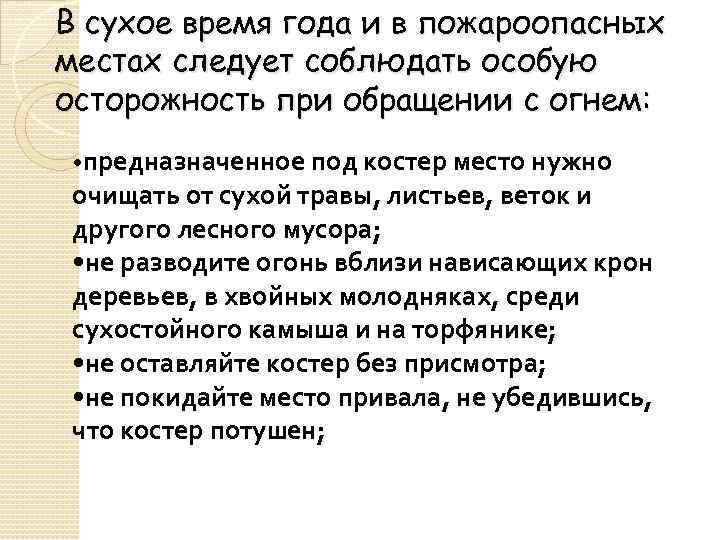 В сухое время года и в пожароопасных местах следует соблюдать особую осторожность при обращении с огнем:

•предназначенное под костер место нужно очищать от сухой травы, листьев, веток и другого лесного мусора;
•не разводите огонь вблизи нависающих крон деревьев, в хвойных молодняках, среди сухостойного камыша и на торфянике;
•не оставляйте костер без присмотра;
•не покидайте место привала, не убедившись, что костер потушен;